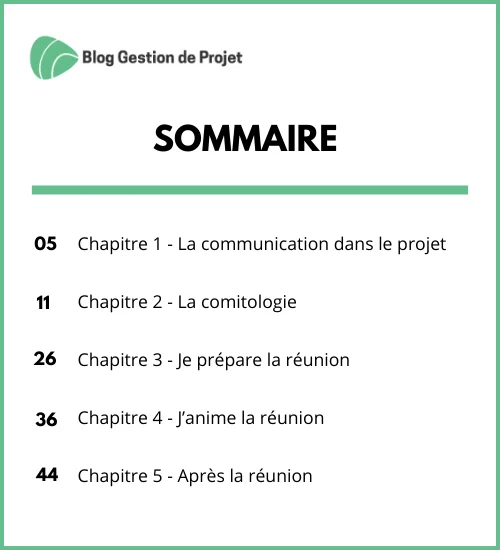 Blog Gestion de Projet

SOMMAIRE

05 Chapitre 1 - La communication dans le projet

11 Chapitre 2 - La comitologie

26 Chapitre 3 - Je prépare la réunion

36 Chapitre 4 - J'anime la réunion

44 Chapitre 5 - Après la réunion